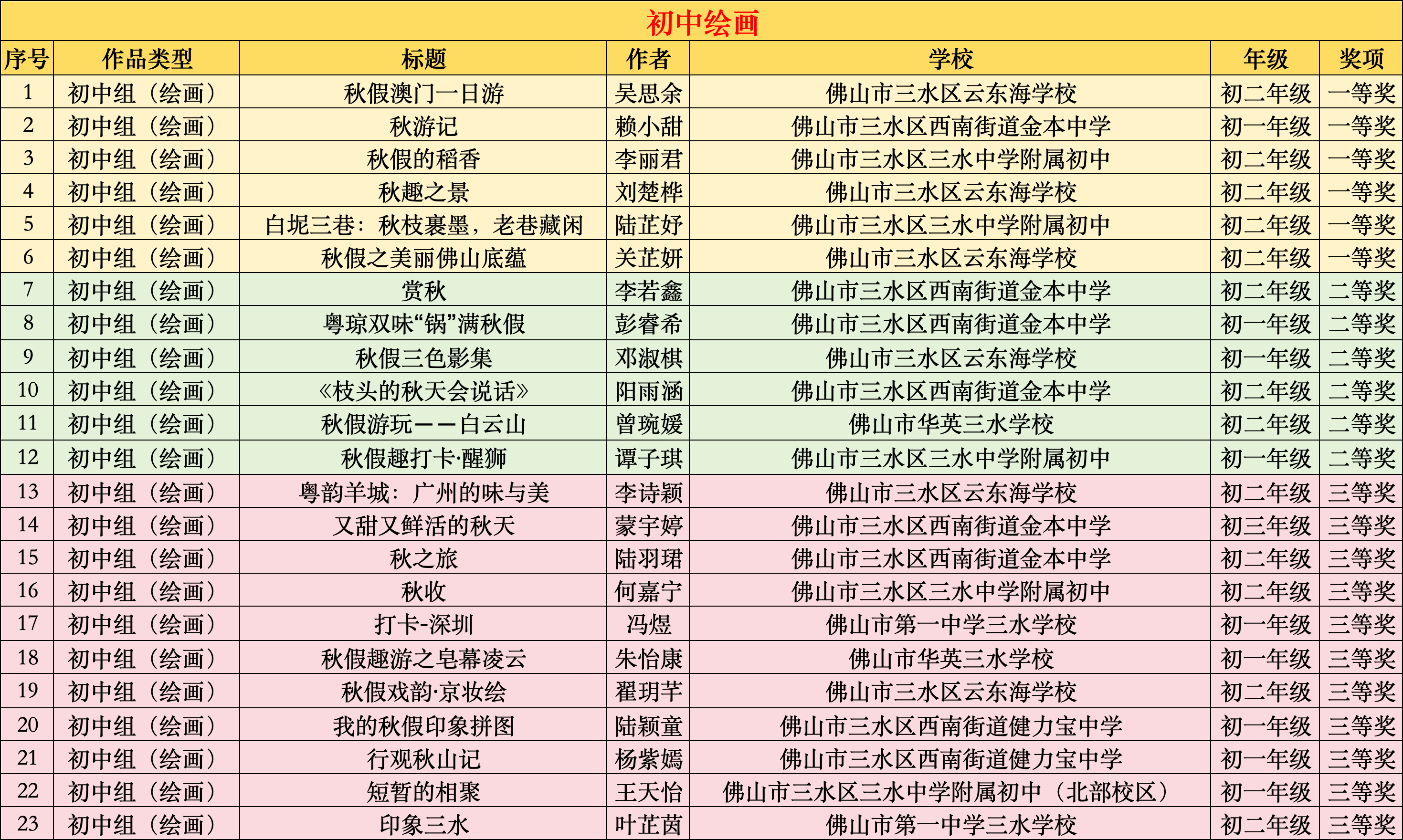 初中绘画

| 序号 | 作品类型 | 标题 | 作者 | 学校 | 年级 | 奖项 |
|---|---|---|---|---|---|---|
| 1 | 初中组（绘画） | 秋假澳门一日游 | 吴思余 | 佛山市三水区云东海学校 | 初二年级 | 一等奖 |
| 2 | 初中组（绘画） | 秋游记 | 赖小甜 | 佛山市三水区西南街道金本中学 | 初一年级 | 一等奖 |
| 3 | 初中组（绘画） | 秋假的稻香 | 李丽君 | 佛山市三水区三水中学附属初中 | 初二年级 | 一等奖 |
| 4 | 初中组（绘画） | 秋趣之景 | 刘楚桦 | 佛山市三水区云东海学校 | 初二年级 | 一等奖 |
| 5 | 初中组（绘画） | 白坭三巷：秋枝裹墨，老巷藏闲 | 陆芷妤 | 佛山市三水区三水中学附属初中 | 初二年级 | 一等奖 |
| 6 | 初中组（绘画） | 秋假之美丽佛山底蕴 | 关芷妍 | 佛山市三水区云东海学校 | 初二年级 | 一等奖 |
| 7 | 初中组（绘画） | 赏秋 | 李若鑫 | 佛山市三水区西南街道金本中学 | 初二年级 | 二等奖 |
| 8 | 初中组（绘画） | 粤琼双味“锅”满秋假 | 彭睿希 | 佛山市三水区西南街道金本中学 | 初一年级 | 二等奖 |
| 9 | 初中组（绘画） | 秋假三色影集 | 邓淑棋 | 佛山市三水区云东海学校 | 初一年级 | 二等奖 |
| 10 | 初中组（绘画） | 《枝头的秋天会说话》 | 阳雨涵 | 佛山市三水区西南街道金本中学 | 初二年级 | 二等奖 |
| 11 | 初中组（绘画） | 秋假游玩——白云山 | 曾琬媛 | 佛山市华英三水学校 | 初二年级 | 二等奖 |
| 12 | 初中组（绘画） | 秋假趣打卡·醒狮 | 谭子琪 | 佛山市三水区三水中学附属初中 | 初一年级 | 二等奖 |
| 13 | 初中组（绘画） | 粤韵羊城：广州的味与美 | 李诗颖 | 佛山市三水区云东海学校 | 初二年级 | 三等奖 |
| 14 | 初中组（绘画） | 又甜又鲜活的秋天 | 蒙宇婷 | 佛山市三水区西南街道金本中学 | 初三年级 | 三等奖 |
| 15 | 初中组（绘画） | 秋之旅 | 陆羽珺 | 佛山市三水区西南街道金本中学 | 初二年级 | 三等奖 |
| 16 | 初中组（绘画） | 秋收 | 何嘉宁 | 佛山市三水区三水中学附属初中 | 初二年级 | 三等奖 |
| 17 | 初中组（绘画） | 打卡-深圳 | 冯煜 | 佛山市第一中学三水学校 | 初一年级 | 三等奖 |
| 18 | 初中组（绘画） | 秋假趣游之皂幕凌云 | 朱怡康 | 佛山市华英三水学校 | 初一年级 | 三等奖 |
| 19 | 初中组（绘画） | 秋假戏韵·京妆绘 | 翟玥芊 | 佛山市三水区云东海学校 | 初二年级 | 三等奖 |
| 20 | 初中组（绘画） | 我的秋假印象拼图 | 陆颖童 | 佛山市三水区西南街道健力宝中学 | 初一年级 | 三等奖 |
| 21 | 初中组（绘画） | 行观秋山记 | 杨紫嫣 | 佛山市三水区西南街道健力宝中学 | 初一年级 | 三等奖 |
| 22 | 初中组（绘画） | 短暂的相聚 | 王天怡 | 佛山市三水区三水中学附属初中（北部校区） | 初一年级 | 三等奖 |
| 23 | 初中组（绘画） | 印象三水 | 叶芷茵 | 佛山市第一中学三水学校 | 初二年级 | 三等奖 |